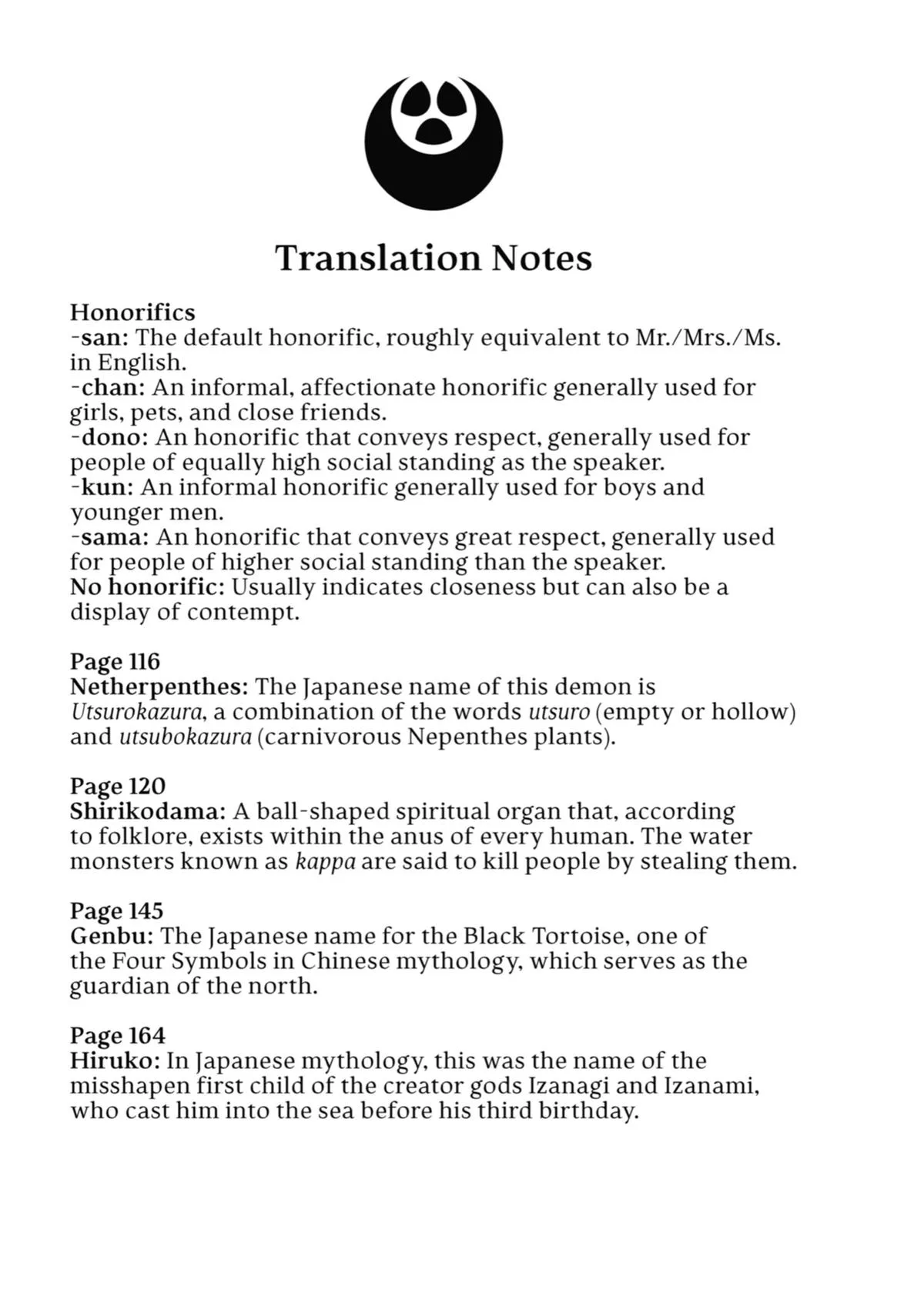 Translation Notes

Honorifics
-san: The default honorific, roughly equivalent to Mr./Mrs./Ms. in English.
-chan: An informal, affectionate honorific generally used for girls, pets, and close friends.
-dono: An honorific that conveys respect, generally used for people of equally high social standing as the speaker.
-kun: An informal honorific generally used for boys and younger men.
-sama: An honorific that conveys great respect, generally used for people of higher social standing than the speaker.
No honorific: Usually indicates closeness but can also be a display of contempt.

Page 116
Netherpenthes: The Japanese name of this demon is Utsurokazura, a combination of the words utsuro (empty or hollow) and utsubokazura (carnivorous Nepenthes plants).

Page 120
Shirikodama: A ball-shaped spiritual organ that, according to folklore, exists within the anus of every human. The water monsters known as kappa are said to kill people by stealing them.

Page 145
Genbu: The Japanese name for the Black Tortoise, one of the Four Symbols in Chinese mythology, which serves as the guardian of the north.

Page 164
Hiruko: In Japanese mythology, this was the name of the misshapen first child of the creator gods Izanagi and Izanami, who cast him into the sea before his third birthday.